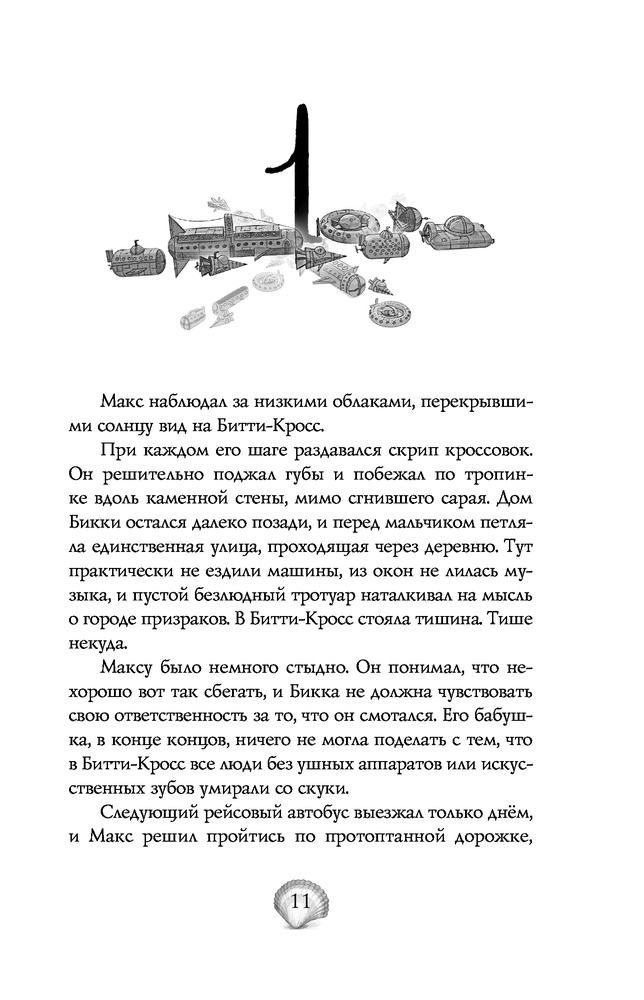 1

Макс наблюдал за низкими облаками, перекрывшими солнцу вид на Битти-Кросс.

При каждом его шаге раздавался скрип кроссовок. Он решительно поджал губы и побежал по тропинке вдоль каменной стены, мимо сгнившего сарая. Дом Бикки остался далеко позади, и перед мальчиком петляла единственная улица, проходящая через деревню. Тут практически не ездили машины, из окон не лилась музыка, и пустой безлюдный тротуар наталкивал на мысль о городе призраков. В Битти-Кросс стояла тишина. Тише некуда.

Максу было немного стыдно. Он понимал, что нехорошо вот так сбегать, и Бикка не должна чувствовать свою ответственность за то, что он смотался. Его бабушка, в конце концов, ничего не могла поделать с тем, что в Битти-Кросс все люди без ушных аппаратов или искусственных зубов умирали со скуки.

Следующий рейсовый автобус выезжал только днём, и Макс решил пройтись по протоптанной дорожке,

11